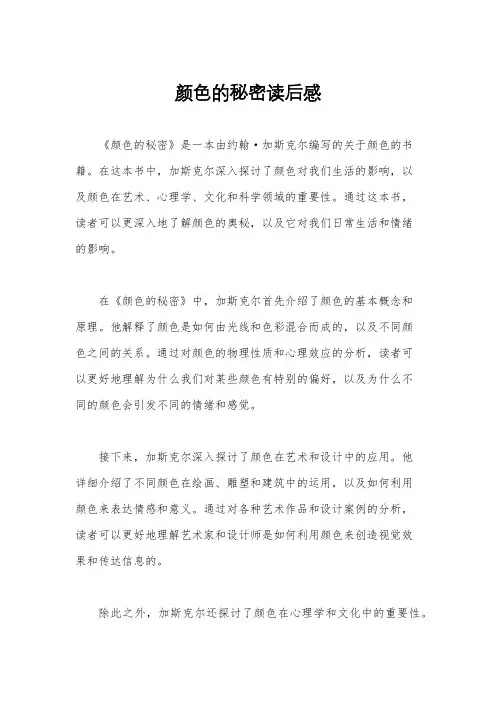 颜色的秘密读后感

《颜色的秘密》是一本由约翰·加斯克尔编写的关于颜色的书籍。在这本书中，加斯克尔深入探讨了颜色对我们生活的影响，以及颜色在艺术、心理学、文化和科学领域的重要性。通过这本书，读者可以更深入地了解颜色的奥秘，以及它对我们日常生活和情绪的影响。

在《颜色的秘密》中，加斯克尔首先介绍了颜色的基本概念和原理。他解释了颜色是如何由光线和色彩混合而成的，以及不同颜色之间的关系。通过对颜色的物理性质和心理效应的分析，读者可以更好地理解为什么我们对某些颜色有特别的偏好，以及为什么不同的颜色会引发不同的情绪和感觉。

接下来，加斯克尔深入探讨了颜色在艺术和设计中的应用。他详细介绍了不同颜色在绘画、雕塑和建筑中的运用，以及如何利用颜色来表达情感和意义。通过对各种艺术作品和设计案例的分析，读者可以更好地理解艺术家和设计师是如何利用颜色来创造视觉效果和传达信息的。

除此之外，加斯克尔还探讨了颜色在心理学和文化中的重要性。